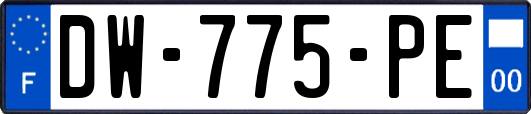 F
DW-775-PE
00